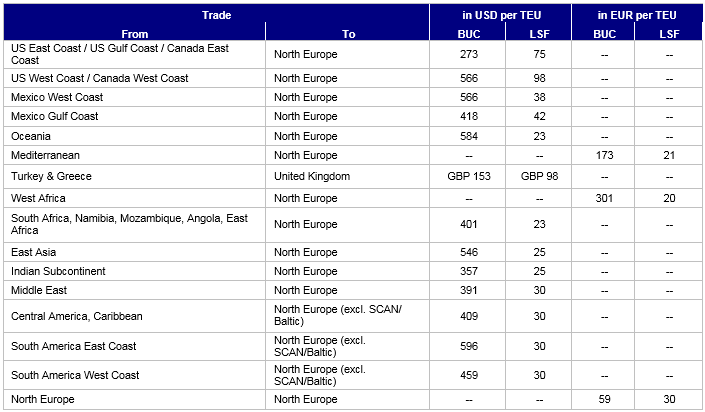 | Trade | | in USD per TEU | | in EUR per TEU | |
|---|---|---|---|---|---|
| From | To | BUC | LSF | BUC | LSF |
| US East Coast / US Gulf Coast / Canada East Coast | North Europe | 273 | 75 | -- | -- |
| US West Coast / Canada West Coast | North Europe | 566 | 98 | -- | -- |
| Mexico West Coast | North Europe | 566 | 38 | -- | -- |
| Mexico Gulf Coast | North Europe | 418 | 42 | -- | -- |
| Oceania | North Europe | 584 | 23 | -- | -- |
| Mediterranean | North Europe | -- | -- | 173 | 21 |
| Turkey & Greece | United Kingdom | GBP 153 | GBP 98 | -- | -- |
| West Africa | North Europe | -- | -- | 301 | 20 |
| South Africa, Namibia, Mozambique, Angola, East Africa | North Europe | 401 | 23 | -- | -- |
| East Asia | North Europe | 546 | 25 | -- | -- |
| Indian Subcontinent | North Europe | 357 | 25 | -- | -- |
| Middle East | North Europe | 391 | 30 | -- | -- |
| Central America, Caribbean | North Europe (excl. SCAN/ Baltic) | 409 | 30 | -- | -- |
| South America East Coast | North Europe (excl. SCAN/Baltic) | 596 | 30 | -- | -- |
| South America West Coast | North Europe (excl. SCAN/Baltic) | 459 | 30 | -- | -- |
| North Europe | North Europe | -- | -- | 59 | 30 |